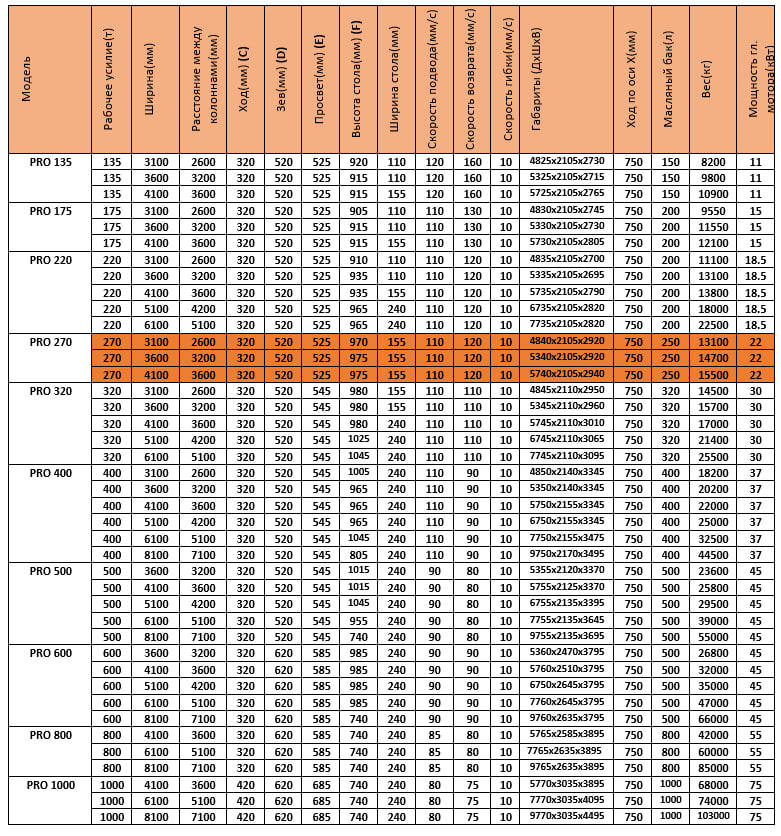 | Модель | Рабочее усилие(т) | Ширина(мм) | Расстояние между колоннами(мм) | Ход(мм) (C) | Зев(мм) (D) | Просвет(мм) (E) | Высота стола(мм) (F) | Ширина стола(мм) | Скорость подвода(мм/с) | Скорость возврата(мм/с) | Скорость гибки(мм/с) | Габариты (ДхШхВ) | Ход по оси X(мм) | Масляный бак(л) | Вес(кг) | Мощность гл. мотора(кВт) |
|---|---|---|---|---|---|---|---|---|---|---|---|---|---|---|---|---|
| PRO 135 | 135 | 3100 | 2600 | 320 | 520 | 525 | 920 | 110 | 120 | 160 | 10 | 4825x2105x2730 | 750 | 150 | 8200 | 11 |
| | 135 | 3600 | 3200 | 320 | 520 | 525 | 915 | 110 | 120 | 160 | 10 | 5325x2105x2715 | 750 | 150 | 9800 | 11 |
| | 135 | 4100 | 3600 | 320 | 520 | 525 | 915 | 155 | 120 | 160 | 10 | 5725x2105x2765 | 750 | 150 | 10900 | 11 |
| PRO 175 | 175 | 3100 | 2600 | 320 | 520 | 525 | 905 | 110 | 110 | 130 | 10 | 4830x2105x2745 | 750 | 200 | 9550 | 15 |
| | 175 | 3600 | 3200 | 320 | 520 | 525 | 915 | 110 | 110 | 130 | 10 | 5330x2105x2730 | 750 | 200 | 11550 | 15 |
| | 175 | 4100 | 3600 | 320 | 520 | 525 | 915 | 155 | 110 | 130 | 10 | 5730x2105x2805 | 750 | 200 | 12100 | 15 |
| PRO 220 | 220 | 3100 | 2600 | 320 | 520 | 525 | 910 | 110 | 110 | 120 | 10 | 4835x2105x2700 | 750 | 200 | 11100 | 18.5 |
| | 220 | 3600 | 3200 | 320 | 520 | 525 | 935 | 110 | 110 | 120 | 10 | 5335x2105x2695 | 750 | 200 | 13100 | 18.5 |
| | 220 | 4100 | 3600 | 320 | 520 | 525 | 935 | 155 | 110 | 120 | 10 | 5735x2105x2790 | 750 | 200 | 13800 | 18.5 |
| | 220 | 5100 | 4200 | 320 | 520 | 525 | 965 | 240 | 110 | 120 | 10 | 6735x2105x2820 | 750 | 200 | 18000 | 18.5 |
| | 220 | 6100 | 5100 | 320 | 520 | 525 | 965 | 240 | 110 | 120 | 10 | 7735x2105x2820 | 750 | 200 | 22500 | 18.5 |
| PRO 270 | 270 | 3100 | 2600 | 320 | 520 | 525 | 970 | 155 | 110 | 120 | 10 | 4840x2105x2920 | 750 | 250 | 13100 | 22 |
| | 270 | 3600 | 3200 | 320 | 520 | 525 | 975 | 155 | 110 | 120 | 10 | 5340x2105x2920 | 750 | 250 | 14700 | 22 |
| | 270 | 4100 | 3600 | 320 | 520 | 525 | 975 | 155 | 110 | 120 | 10 | 5740x2105x2940 | 750 | 250 | 15500 | 22 |
| PRO 320 | 320 | 3100 | 2600 | 320 | 520 | 545 | 980 | 155 | 110 | 110 | 10 | 4845x2110x2950 | 750 | 320 | 14500 | 30 |
| | 320 | 3600 | 3200 | 320 | 520 | 545 | 980 | 155 | 110 | 110 | 10 | 5345x2110x2960 | 750 | 320 | 15700 | 30 |
| | 320 | 4100 | 3600 | 320 | 520 | 545 | 980 | 240 | 110 | 110 | 10 | 5745x2110x3010 | 750 | 320 | 17000 | 30 |
| | 320 | 5100 | 4200 | 320 | 520 | 545 | 1025 | 240 | 110 | 110 | 10 | 6745x2110x3065 | 750 | 320 | 21400 | 30 |
| | 320 | 6100 | 5100 | 320 | 520 | 545 | 1045 | 240 | 110 | 110 | 10 | 7745x2110x3095 | 750 | 320 | 25500 | 30 |
| PRO 400 | 400 | 3100 | 2600 | 320 | 520 | 545 | 1005 | 240 | 110 | 90 | 10 | 4850x2140x3345 | 750 | 400 | 18200 | 37 |
| | 400 | 3600 | 3200 | 320 | 520 | 545 | 965 | 240 | 110 | 90 | 10 | 5350x2140x3345 | 750 | 400 | 20200 | 37 |
| | 400 | 4100 | 3600 | 320 | 520 | 545 | 965 | 240 | 110 | 90 | 10 | 5750x2155x3345 | 750 | 400 | 22000 | 37 |
| | 400 | 5100 | 4200 | 320 | 520 | 545 | 965 | 240 | 110 | 90 | 10 | 6750x2155x3345 | 750 | 400 | 25000 | 37 |
| | 400 | 6100 | 5100 | 320 | 520 | 545 | 1045 | 240 | 110 | 90 | 10 | 7750x2155x3475 | 750 | 400 | 32500 | 37 |
| | 400 | 8100 | 7100 | 320 | 520 | 545 | 805 | 240 | 110 | 90 | 10 | 9750x2170x3495 | 750 | 400 | 44500 | 37 |
| PRO 500 | 500 | 3600 | 3200 | 320 | 520 | 545 | 1015 | 240 | 90 | 80 | 10 | 5355x2120x3370 | 750 | 500 | 23600 | 45 |
| | 500 | 4100 | 3600 | 320 | 520 | 545 | 1015 | 240 | 90 | 80 | 10 | 5755x2125x3370 | 750 | 500 | 25800 | 45 |
| | 500 | 5100 | 4200 | 320 | 520 | 545 | 1045 | 240 | 90 | 80 | 10 | 6755x2135x3395 | 750 | 500 | 29500 | 45 |
| | 500 | 6100 | 5100 | 320 | 520 | 545 | 955 | 240 | 90 | 80 | 10 | 7755x2135x3645 | 750 | 500 | 39000 | 45 |
| | 500 | 8100 | 7100 | 320 | 520 | 545 | 740 | 240 | 90 | 80 | 10 | 9755x2135x3695 | 750 | 500 | 55000 | 45 |
| PRO 600 | 600 | 3600 | 3200 | 320 | 620 | 585 | 985 | 240 | 90 | 80 | 10 | 5360x2470x3795 | 750 | 500 | 26800 | 45 |
| | 600 | 4100 | 3600 | 320 | 620 | 585 | 985 | 240 | 90 | 80 | 10 | 5760x2510x3795 | 750 | 500 | 32000 | 45 |
| | 600 | 5100 | 4200 | 320 | 620 | 585 | 985 | 240 | 90 | 80 | 10 | 6750x2645x3795 | 750 | 500 | 35000 | 45 |
| | 600 | 6100 | 5100 | 320 | 620 | 585 | 985 | 240 | 90 | 80 | 10 | 7760x2645x3795 | 750 | 500 | 47000 | 45 |
| | 600 | 8100 | 7100 | 320 | 620 | 585 | 740 | 240 | 90 | 80 | 10 | 9760x2635x3795 | 750 | 500 | 66000 | 45 |
| PRO 800 | 800 | 4100 | 3600 | 320 | 620 | 585 | 740 | 240 | 85 | 80 | 10 | 5765x2585x3895 | 750 | 800 | 42000 | 55 |
| | 800 | 6100 | 5100 | 320 | 620 | 585 | 740 | 240 | 85 | 80 | 10 | 7765x2635x3895 | 750 | 800 | 60000 | 55 |
| | 800 | 8100 | 7100 | 320 | 620 | 585 | 740 | 240 | 85 | 80 | 10 | 9765x2635x3895 | 750 | 800 | 85000 | 55 |
| PRO 1000 | 1000 | 4100 | 3600 | 420 | 620 | 685 | 740 | 240 | 80 | 75 | 10 | 5770x3035x3895 | 750 | 1000 | 68000 | 75 |
| | 1000 | 6100 | 5100 | 420 | 620 | 685 | 740 | 240 | 80 | 75 | 10 | 7770x3035x4095 | 750 | 1000 | 74000 | 75 |
| | 1000 | 8100 | 7100 | 420 | 620 | 685 | 740 | 240 | 80 | 75 | 10 | 9770x3035x4495 | 750 | 1000 | 103000 | 75 |